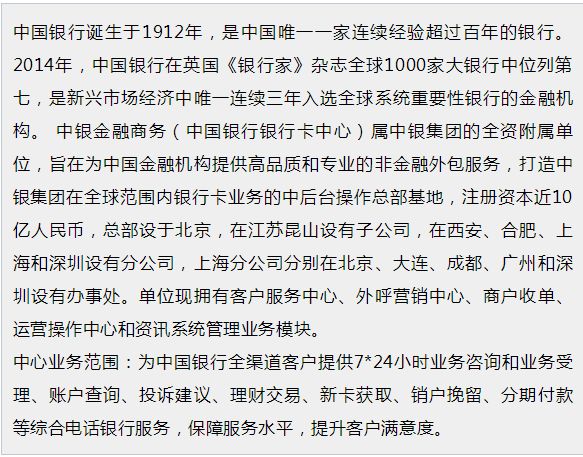 中国银行诞生于1912年，是中国唯一一家连续经验超过百年的银行。2014年，中国银行在英国《银行家》杂志全球1000家大银行中位列第七，是新兴市场经济中唯一连续三年入选全球系统重要性银行的金融机构。 中银金融商务（中国银行银行卡中心）属中银集团的全资附属单位，旨在为中国金融机构提供高品质和专业的非金融外包服务，打造中银集团在全球范围内银行卡业务的中后台操作总部基地，注册资本近10亿人民币，总部设于北京，在江苏昆山设有子公司，在西安、合肥、上海和深圳设有分公司，上海分公司分别在北京、大连、成都、广州和深圳设有办事处。单位现拥有客户服务中心、外呼营销中心、商户收单、运营操作中心和资讯系统管理业务模块。
中心业务范围：为中国银行全渠道客户提供7*24小时业务咨询和业务受理、账户查询、投诉建议、理财交易、新卡获取、销户挽留、分期付款等综合电话银行服务，保障服务水平，提升客户满意度。